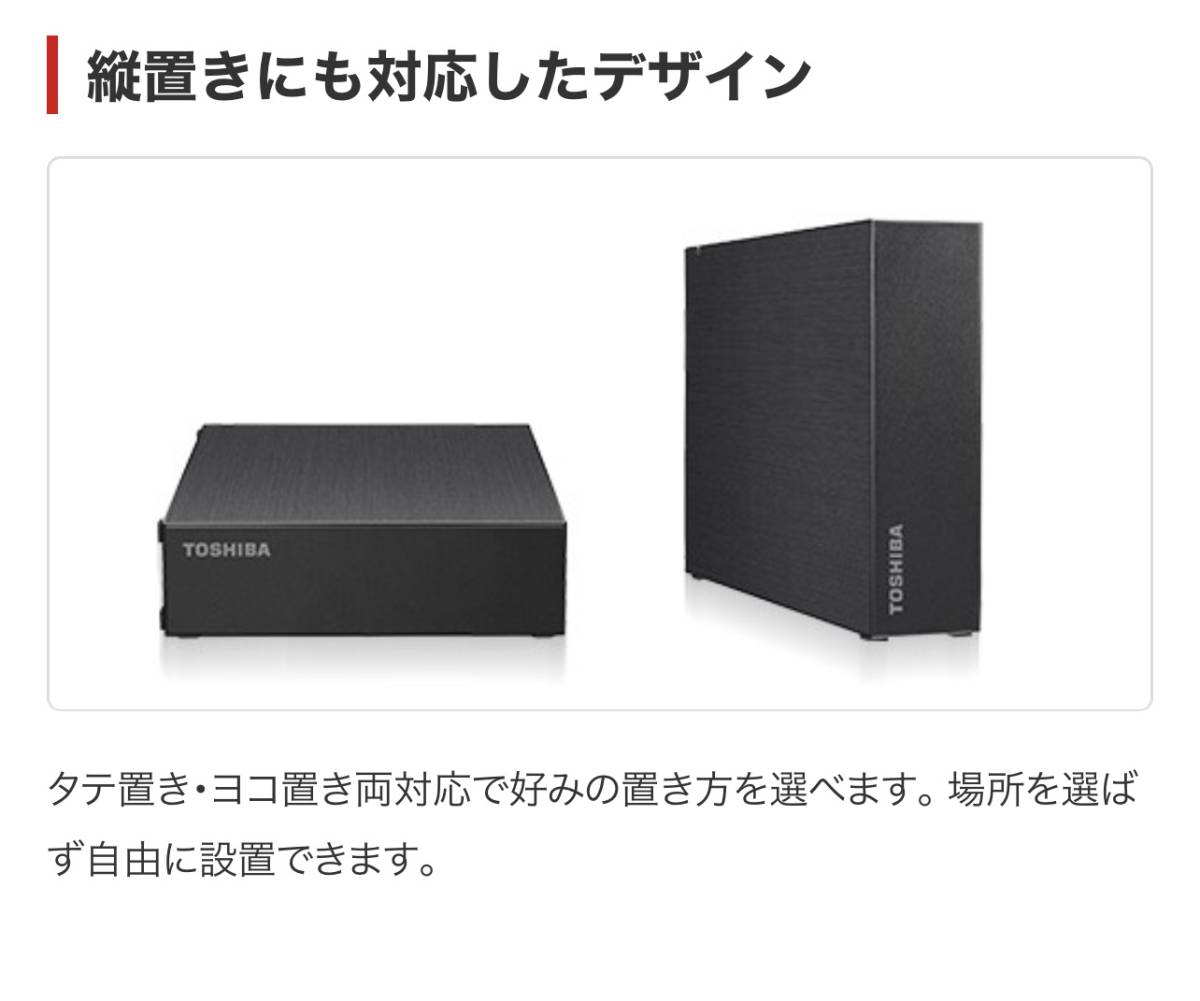 縦置きにも対応したデザイン

TOSHIBA

TOSHIBA

タテ置き・ヨコ置き両対応で好みの置き方を選べます。場所を選ばず自由に設置できます。